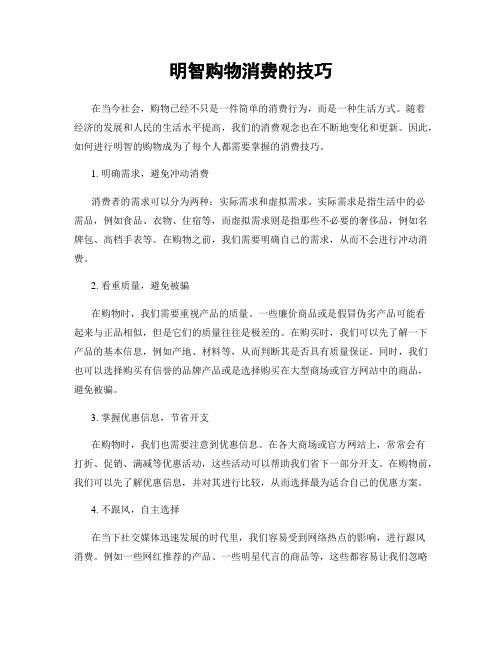 明智购物消费的技巧

在当今社会，购物已经不只是一件简单的消费行为，而是一种生活方式。随着经济的发展和人民的生活水平提高，我们的消费观念也在不断地变化和更新。因此，如何进行明智的购物成为了每个人都需要掌握的消费技巧。

1. 明确需求，避免冲动消费

消费者的需求可以分为两种：实际需求和虚拟需求。实际需求是指生活中的必需品，例如食品、衣物、住宿等，而虚拟需求则是指那些不必要的奢侈品，例如名牌包、高档手表等。在购物之前，我们需要明确自己的需求，从而不会进行冲动消费。

2. 看重质量，避免被骗

在购物时，我们需要重视产品的质量。一些廉价商品或是假冒伪劣产品可能看起来与正品相似，但是它们的质量往往是极差的。在购买时，我们可以先了解一下产品的基本信息，例如产地、材料等，从而判断其是否具有质量保证。同时，我们也可以选择购买有信誉的品牌产品或是选择购买在大型商场或官方网站中的商品，避免被骗。

3. 掌握优惠信息，节省开支

在购物时，我们也需要注意到优惠信息。在各大商场或官方网站上，常常会有打折、促销、满减等优惠活动，这些活动可以帮助我们省下一部分开支。在购物前，我们可以先了解优惠信息，并对其进行比较，从而选择最为适合自己的优惠方案。

4. 不跟风，自主选择

在当下社交媒体迅速发展的时代里，我们容易受到网络热点的影响，进行跟风消费。例如一些网红推荐的产品、一些明星代言的商品等，这些都容易让我们忽略